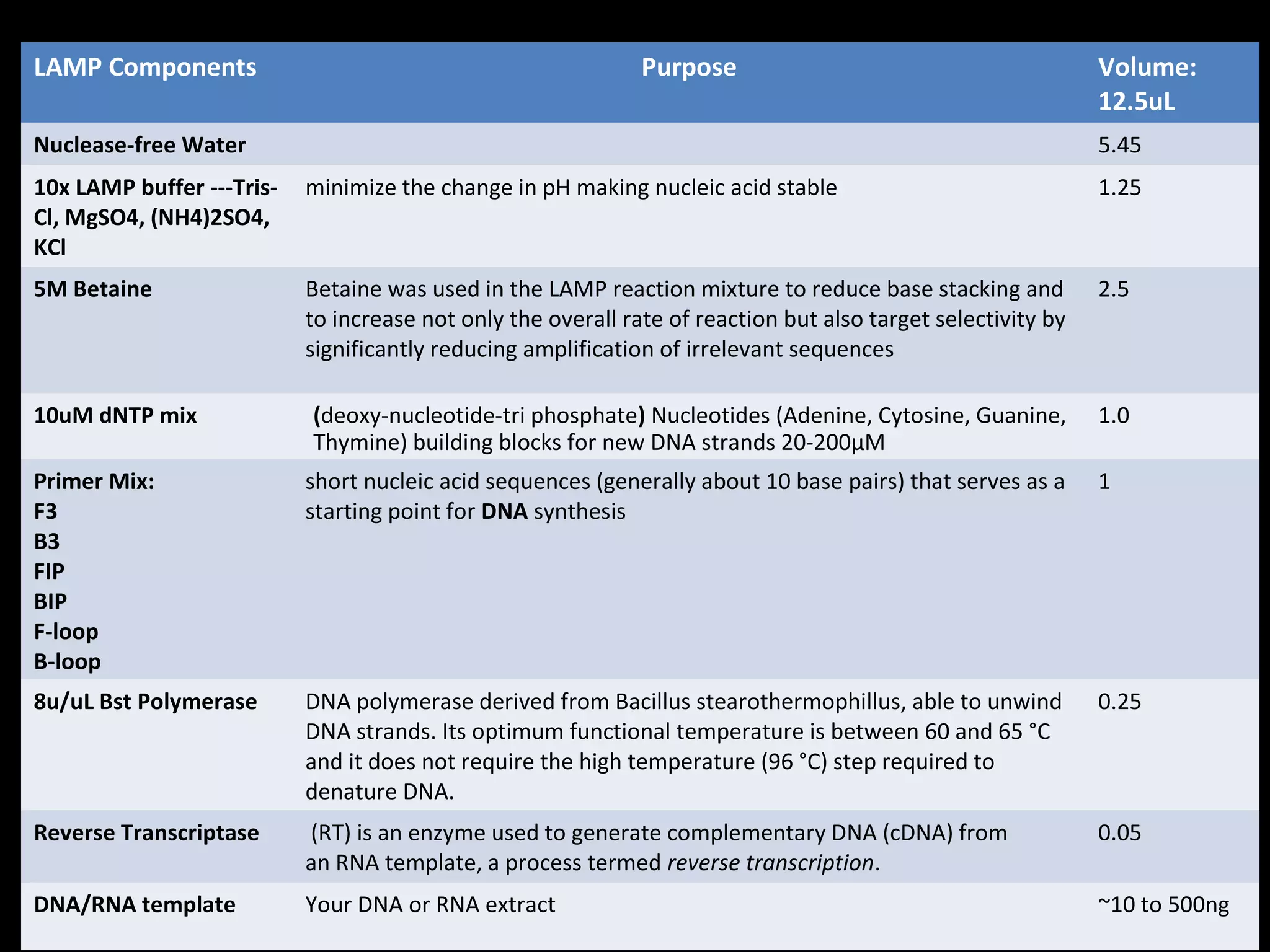 | LAMP Components | Purpose | Volume: 12.5uL |
|---|---|---|
| Nuclease-free Water | | 5.45 |
| 10x LAMP buffer ---Tris-Cl, MgSO4, (NH4)2SO4, KCl | minimize the change in pH making nucleic acid stable | 1.25 |
| 5M Betaine | Betaine was used in the LAMP reaction mixture to reduce base stacking and to increase not only the overall rate of reaction but also target selectivity by significantly reducing amplification of irrelevant sequences | 2.5 |
| 10uM dNTP mix | (deoxy-nucleotide-tri phosphate) Nucleotides (Adenine, Cytosine, Guanine, Thymine) building blocks for new DNA strands 20-200µM | 1.0 |
| Primer Mix: F3 B3 FIP BIP F-loop B-loop | short nucleic acid sequences (generally about 10 base pairs) that serves as a starting point for DNA synthesis | 1 |
| 8u/uL Bst Polymerase | DNA polymerase derived from Bacillus stearothermophillus, able to unwind DNA strands. Its optimum functional temperature is between 60 and 65 °C and it does not require the high temperature (96 °C) step required to denature DNA. | 0.25 |
| Reverse Transcriptase | (RT) is an enzyme used to generate complementary DNA (cDNA) from an RNA template, a process termed reverse transcription. | 0.05 |
| DNA/RNA template | Your DNA or RNA extract | ~10 to 500ng |